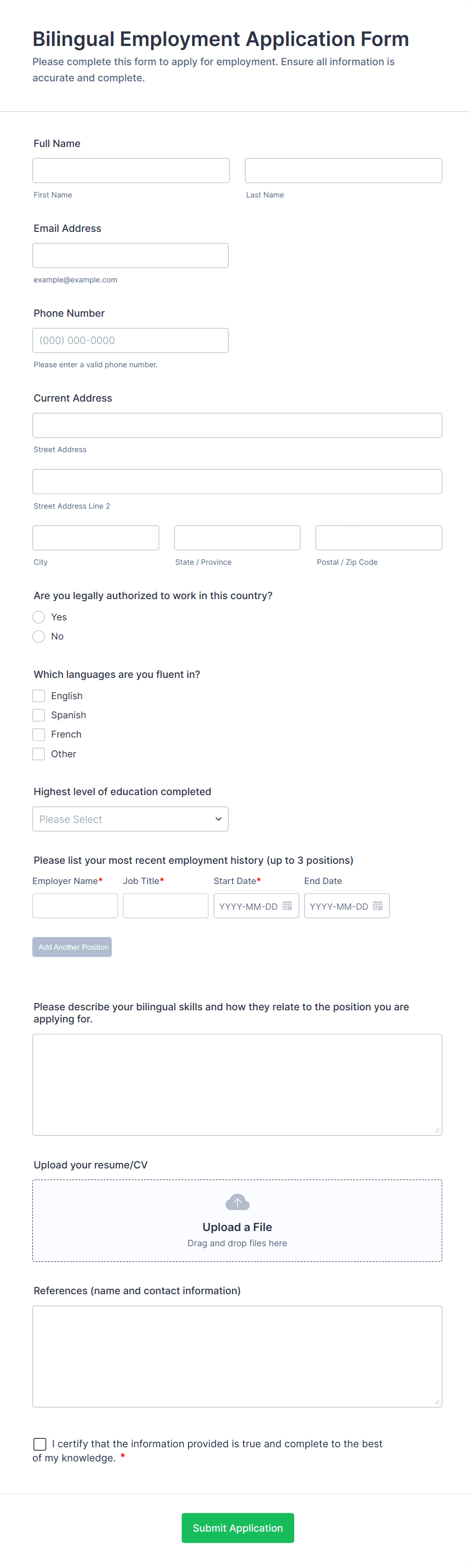 Bilingual Employment Application Form

Please complete this form to apply for employment. Ensure all information is accurate and complete.

Full Name

First Name

Last Name

Email Address

example@example.com

Phone Number

(000) 000-0000

Please enter a valid phone number.

Current Address

Street Address

Street Address Line 2

City

State / Province

Postal / Zip Code

Are you legally authorized to work in this country?

Yes

No

Which languages are you fluent in?

English

Spanish

French

Other

Highest level of education completed

Please Select

Please list your most recent employment history (up to 3 positions)

Employer Name*

Job Title*

Start Date*

End Date

YYYY-MM-DD

YYYY-MM-DD

Add Another Position

Please describe your bilingual skills and how they relate to the position you are applying for.

Upload your resume/CV

Upload a File

Drag and drop files here

References (name and contact information)

I certify that the information provided is true and complete to the best of my knowledge. *

Submit Application